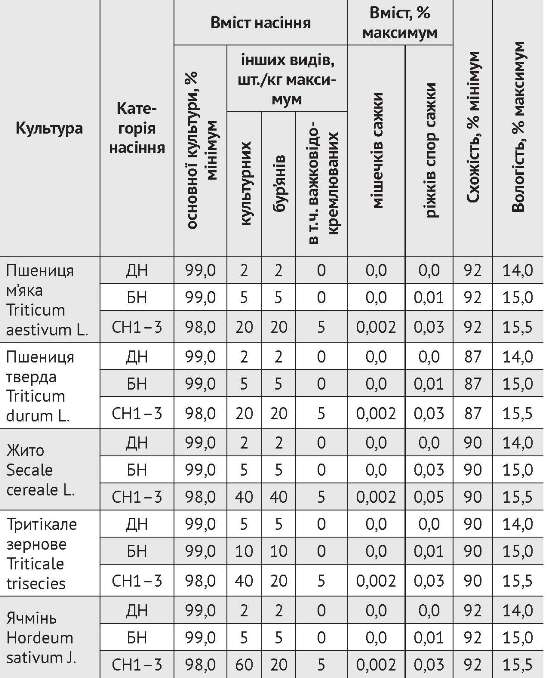 | Культура | Категорія насіння | Вміст насіння: основної культури, % мінімум | Вміст насіння: інших видів, шт./кг максимум: культурних | Вміст насіння: інших видів, шт./кг максимум: бур'янів | Вміст насіння: інших видів, шт./кг максимум: в т.ч. важковідокремлюваних | Вміст, % максимум: мішечків сажки | Вміст, % максимум: ріжків спор сажки | Схожість, % мінімум | Вологість, % максимум |
|---|---|---|---|---|---|---|---|---|---|
| Пшениця м'яка Triticum aestivum L. | ДН | 99,0 | 2 | 2 | 0 | 0,0 | 0,0 | 92 | 14,0 |
| | БН | 99,0 | 5 | 5 | 0 | 0,0 | 0,01 | 92 | 15,0 |
| | СН1–3 | 98,0 | 20 | 20 | 5 | 0,002 | 0,03 | 92 | 15,5 |
| Пшениця тверда Triticum durum L. | ДН | 99,0 | 2 | 2 | 0 | 0,0 | 0,0 | 87 | 14,0 |
| | БН | 99,0 | 5 | 5 | 0 | 0,0 | 0,01 | 87 | 15,0 |
| | СН1–3 | 98,0 | 20 | 20 | 5 | 0,002 | 0,03 | 87 | 15,5 |
| Жито Secale cereale L. | ДН | 99,0 | 2 | 2 | 0 | 0,0 | 0,0 | 90 | 14,0 |
| | БН | 99,0 | 5 | 5 | 0 | 0,0 | 0,03 | 90 | 15,0 |
| | СН1–3 | 98,0 | 40 | 40 | 5 | 0,002 | 0,05 | 90 | 15,5 |
| Тритікале зернове Triticale trisecies | ДН | 99,0 | 5 | 5 | 0 | 0,0 | 0,0 | 90 | 14,0 |
| | БН | 99,0 | 10 | 10 | 0 | 0,0 | 0,01 | 90 | 15,0 |
| | СН1–3 | 98,0 | 40 | 20 | 5 | 0,002 | 0,03 | 90 | 15,5 |
| Ячмінь Hordeum sativum J. | ДН | 99,0 | 2 | 2 | 0 | 0,0 | 0,0 | 92 | 14,0 |
| | БН | 99,0 | 5 | 5 | 0 | 0,0 | 0,01 | 92 | 15,0 |
| | СН1–3 | 98,0 | 60 | 20 | 5 | 0,002 | 0,03 | 92 | 15,5 |